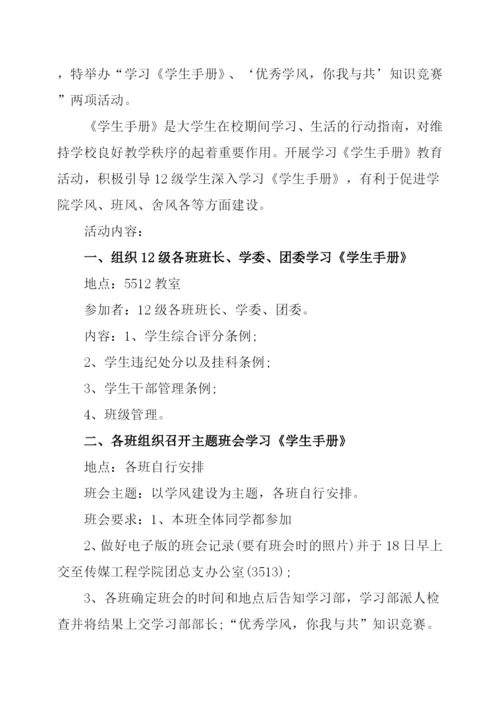 ，特举办“学习《学生手册》、‘优秀学风，你我与共’知识竞赛”两项活动。

《学生手册》是大学生在校期间学习、生活的行动指南，对维持学校良好教学秩序的起着重要作用。开展学习《学生手册》教育活动，积极引导12级学生深入学习《学生手册》，有利于促进学院学风、班风、舍风各等方面建设。

活动内容：

一、组织12级各班班长、学委、团委学习《学生手册》

地点：5512教室

参加者：12级各班班长、学委、团委。

内容：1、学生综合评分条例；

2、学生违纪处分以及挂科条例；

3、学生干部管理条例；

4、班级管理。

二、各班组织召开主题班会学习《学生手册》

地点：各班自行安排

班会主题：以学风建设为主题，各班自行安排。

班会要求：1、本班全体同学都参加

2、做好电子版的班会记录（要有班会时的照片）并于18日早上交至传媒工程学院团总支办公室（3513）；

3、各班确定班会的时间和地点后告知学习部，学习部派人检查并将结果上交学习部部长；“优秀学风，你我与共”知识竞赛。